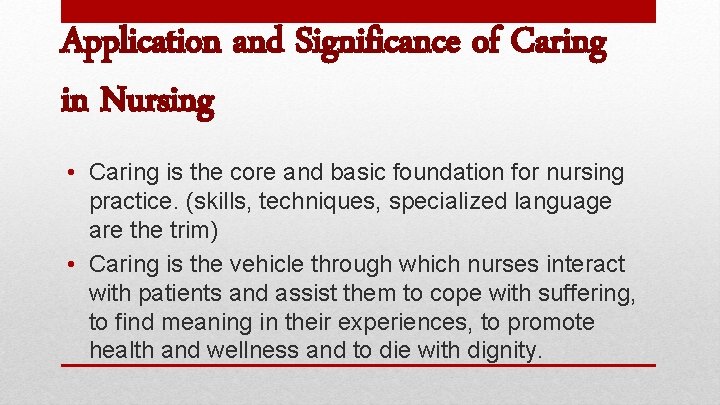 Application and Significance of Caring in Nursing

• Caring is the core and basic foundation for nursing practice. (skills, techniques, specialized language are the trim)
• Caring is the vehicle through which nurses interact with patients and assist them to cope with suffering, to find meaning in their experiences, to promote health and wellness and to die with dignity.